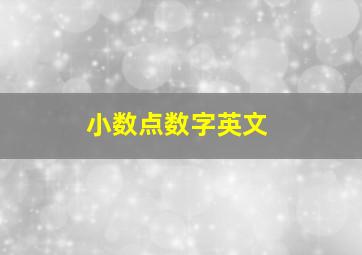 小数点数字英文